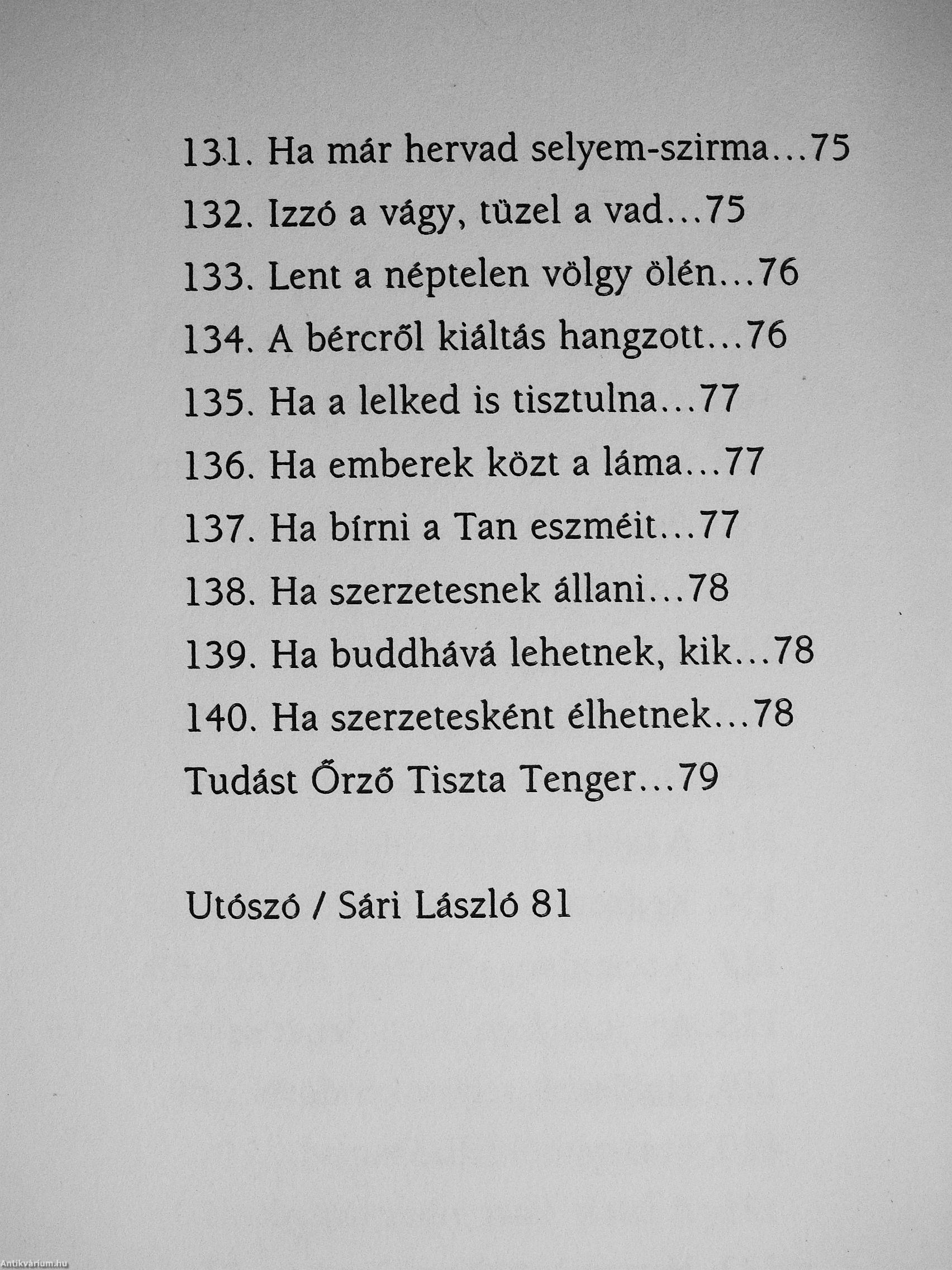 131. Ha már hervad selyem-szirma…75

132. Izzó a vágy, tüzel a vad…75

133. Lent a néptelen völgy ölén…76

134. A bércről kiáltás hangzott…76

135. Ha a lelked is tisztulna…77

136. Ha emberek közt a láma…77

137. Ha bírni a Tan eszméit…77

138. Ha szerzetesnek állani…78

139. Ha buddhává lehetnek, kik…78

140. Ha szerzetesként élhetnek…78

Tudást Őrző Tiszta Tenger…79

Utószó / Sári László 81

Antikvárium.hu